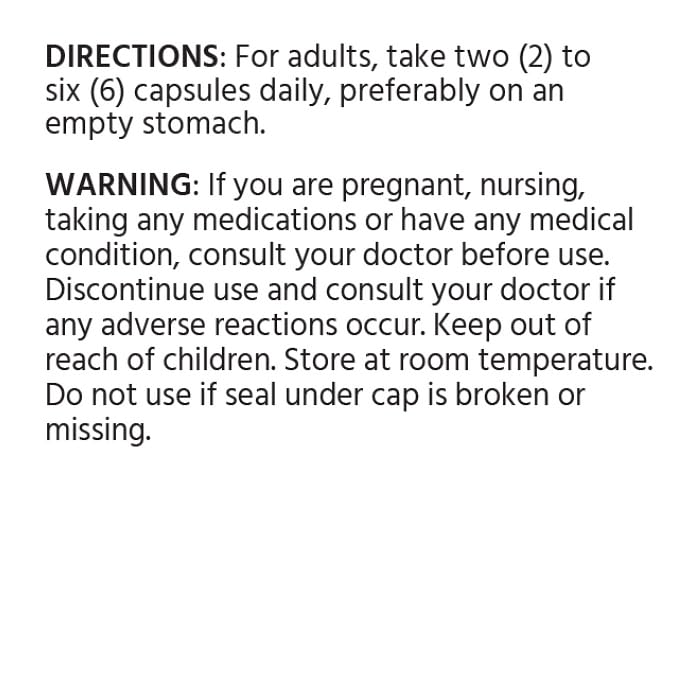 DIRECTIONS: For adults, take two (2) to six (6) capsules daily, preferably on an empty stomach.

WARNING: If you are pregnant, nursing, taking any medications or have any medical condition, consult your doctor before use. Discontinue use and consult your doctor if any adverse reactions occur. Keep out of reach of children. Store at room temperature. Do not use if seal under cap is broken or missing.